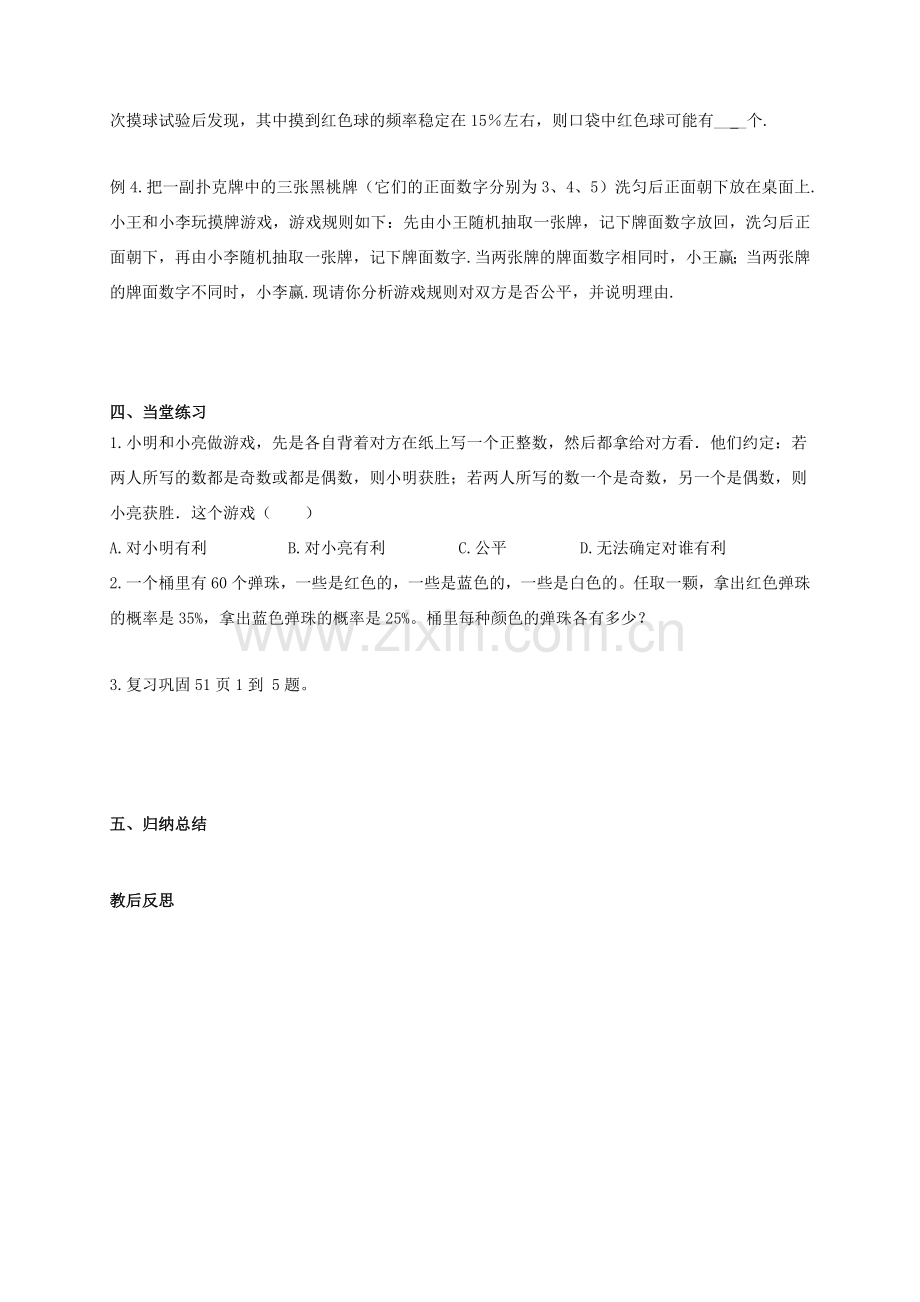 次摸球试验后发现，其中摸到红色球的频率稳定在 15％左右，则口袋中红色球可能有____个.

例 4. 把一副扑克牌中的三张黑桃牌（它们的正面数字分别为 3、4、5）洗匀后正面朝下放在桌面上. 小王和小李玩摸牌游戏，游戏规则如下：先由小王随机抽取一张牌，记下牌面数字放回，洗匀后正面朝下，再由小李随机抽取一张牌，记下牌面数字. 当两张牌的牌面数字相同时，小王赢；当两张牌的牌面数字不同时，小李赢. 现请你分析游戏规则对双方是否公平，并说明理由.

四、当堂练习

1. 小明和小亮做游戏，先是各自背着对方在纸上写一个正整数，然后都拿给对方看．他们约定：若两人所写的数都是奇数或都是偶数，则小明获胜；若两人所写的数一个是奇数，另一个是偶数，则小亮获胜．这个游戏（　　）

A. 对小明有利　　B. 对小亮有利　　C. 公平　　D. 无法确定对谁有利

2. 一个桶里有 60 个弹珠，一些是红色的，一些是蓝色的，一些是白色的。任取一颗，拿出红色弹珠的概率是 35%，拿出蓝色弹珠的概率是 25%。桶里每种颜色的弹珠各有多少？

www.zixin.com.cn

3. 复习巩固 51 页 1 到 5 题。

五、归纳总结

教后反思